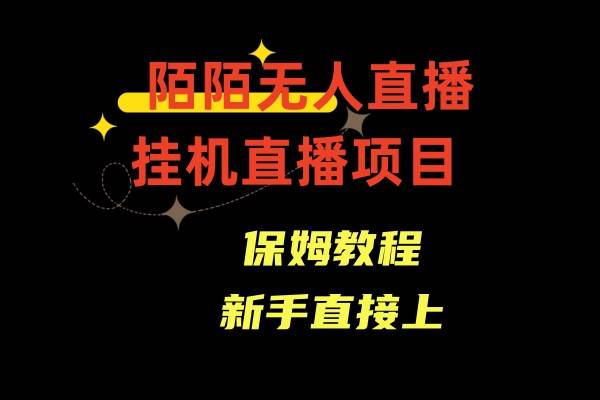 陌陌无人直播
挂机直播项目

保姆教程
新手直接上